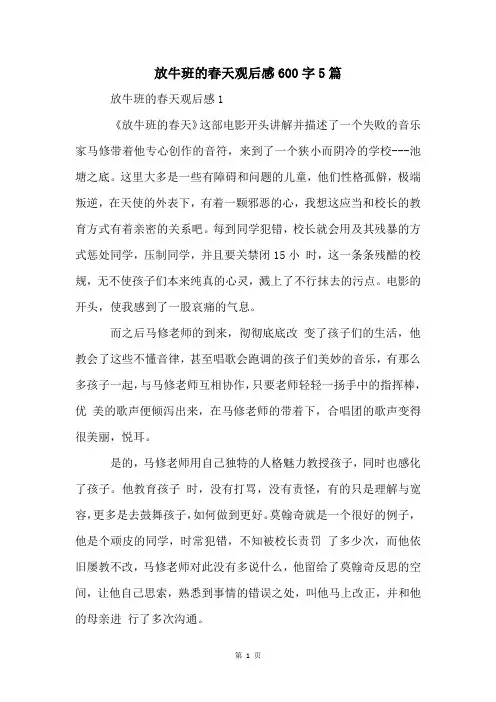 放牛班的春天观后感600字5篇

放牛班的春天观后感1

《放牛班的春天》这部电影开头讲解并描述了一个失败的音乐家马修带着他专心创作的音符，来到了一个狭小而阴冷的学校---池塘之底。这里大多是一些有障碍和问题的儿童，他们性格孤僻，极端叛逆，在天使的外表下，有着一颗邪恶的心，我想这应当和校长的教育方式有着亲密的关系吧。每到同学犯错，校长就会用及其残暴的方式惩处同学，压制同学，并且要关禁闭15小 时，这一条条残酷的校规，无不使孩子们本来纯真的心灵，溅上了不行抹去的污点。电影的开头，使我感到了一股哀痛的气息。

而之后马修老师的到来，彻彻底底改 变了孩子们的生活，他教会了这些不懂音律，甚至唱歌会跑调的孩子们美妙的音乐，有那么多孩子一起，与马修老师互相协作，只要老师轻轻一扬手中的指挥棒，优 美的歌声便倾泻出来，在马修老师的带着下，合唱团的歌声变得很美丽，悦耳。

是的，马修老师用自己独特的人格魅力教授孩子，同时也感化了孩子。他教育孩子 时，没有打骂，没有责怪，有的只是理解与宽容，更多是去鼓舞孩子，如何做到更好。莫翰奇就是一个很好的例子，他是个顽皮的同学，时常犯错，不知被校长责罚 了多少次，而他依旧屡教不改，马修老师对此没有多说什么，他留给了莫翰奇反思的空间，让他自己思索，熟悉到事情的错误之处，叫他马上改正，并和他的母亲进 行了多次沟通。

第 1 页